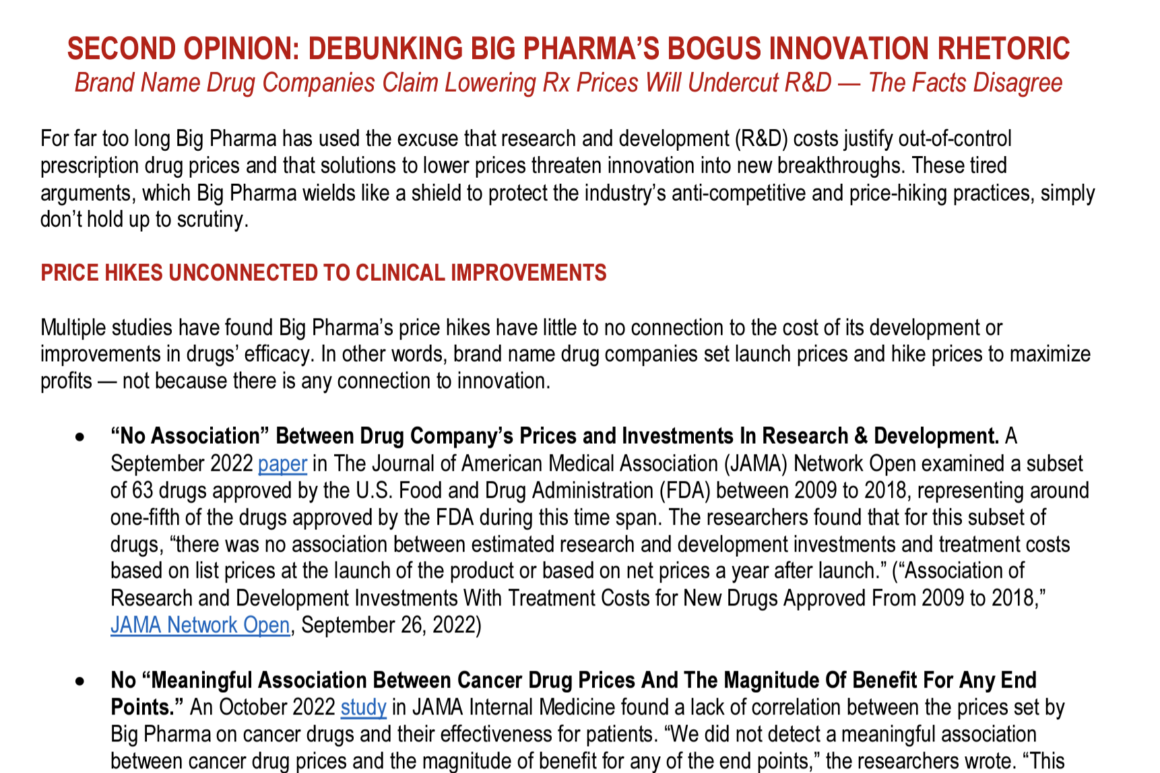 SECOND OPINION: DEBUNKING BIG PHARMA'S BOGUS INNOVATION RHETORIC
Brand Name Drug Companies Claim Lowering Rx Prices Will Undercut R&D — The Facts Disagree

For far too long Big Pharma has used the excuse that research and development (R&D) costs justify out-of-control prescription drug prices and that solutions to lower prices threaten innovation into new breakthroughs. These tired arguments, which Big Pharma wields like a shield to protect the industry's anti-competitive and price-hiking practices, simply don't hold up to scrutiny.

PRICE HIKES UNCONNECTED TO CLINICAL IMPROVEMENTS

Multiple studies have found Big Pharma's price hikes have little to no connection to the cost of its development or improvements in drugs' efficacy. In other words, brand name drug companies set launch prices and hike prices to maximize profits — not because there is any connection to innovation.

• "No Association" Between Drug Company's Prices and Investments In Research & Development. A September 2022 paper in The Journal of American Medical Association (JAMA) Network Open examined a subset of 63 drugs approved by the U.S. Food and Drug Administration (FDA) between 2009 to 2018, representing around one-fifth of the drugs approved by the FDA during this time span. The researchers found that for this subset of drugs, "there was no association between estimated research and development investments and treatment costs based on list prices at the launch of the product or based on net prices a year after launch." ("Association of Research and Development Investments With Treatment Costs for New Drugs Approved From 2009 to 2018," JAMA Network Open, September 26, 2022)

• No "Meaningful Association Between Cancer Drug Prices And The Magnitude Of Benefit For Any End Points." An October 2022 study in JAMA Internal Medicine found a lack of correlation between the prices set by Big Pharma on cancer drugs and their effectiveness for patients. "We did not detect a meaningful association between cancer drug prices and the magnitude of benefit for any of the end points," the researchers wrote. "This